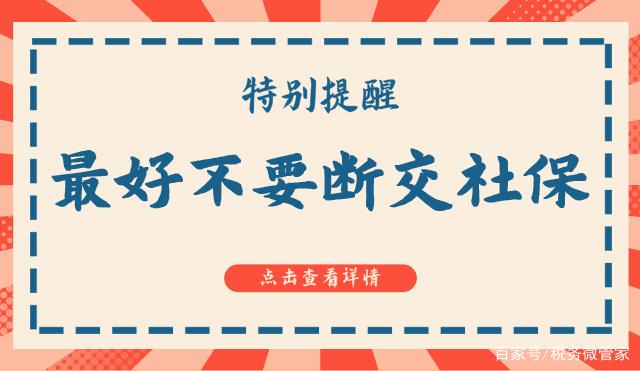 特别提醒

最好不要断交社保

点击查看详情

百家号/税务微管家